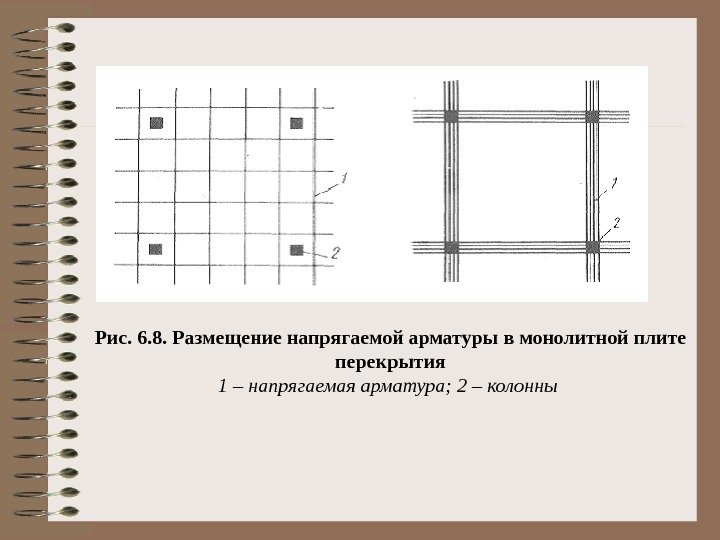 1

2

1

2

Рис. 6.8. Размещение напрягаемой арматуры в монолитной плите перекрытия

1 – напрягаемая арматура; 2 – колонны